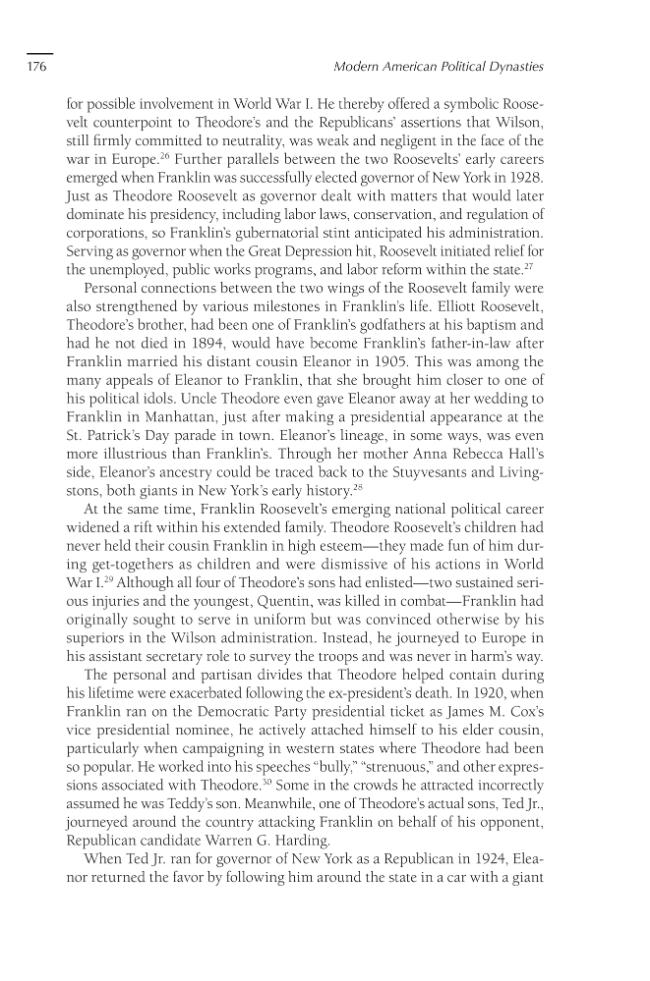 176

Modern American Political Dynasties

for possible involvement in World War I. He thereby offered a symbolic Roosevelt counterpoint to Theodore's and the Republicans' assertions that Wilson, still firmly committed to neutrality, was weak and negligent in the face of the war in Europe.$^{26}$ Further parallels between the two Roosevelts' early careers emerged when Franklin was successfully elected governor of New York in 1928. Just as Theodore Roosevelt as governor dealt with matters that would later dominate his presidency, including labor laws, conservation, and regulation of corporations, so Franklin's gubernatorial stint anticipated his administration. Serving as governor when the Great Depression hit, Roosevelt initiated relief for the unemployed, public works programs, and labor reform within the state.$^{27}$

Personal connections between the two wings of the Roosevelt family were also strengthened by various milestones in Franklin's life. Elliott Roosevelt, Theodore's brother, had been one of Franklin's godfathers at his baptism and had he not died in 1894, would have become Franklin's father-in-law after Franklin married his distant cousin Eleanor in 1905. This was among the many appeals of Eleanor to Franklin, that she brought him closer to one of his political idols. Uncle Theodore even gave Eleanor away at her wedding to Franklin in Manhattan, just after making a presidential appearance at the St. Patrick's Day parade in town. Eleanor's lineage, in some ways, was even more illustrious than Franklin's. Through her mother Anna Rebecca Hall's side, Eleanor's ancestry could be traced back to the Stuyvesants and Livingstons, both giants in New York's early history.$^{28}$

At the same time, Franklin Roosevelt's emerging national political career widened a rift within his extended family. Theodore Roosevelt's children had never held their cousin Franklin in high esteem—they made fun of him during get-togethers as children and were dismissive of his actions in World War I.$^{29}$ Although all four of Theodore's sons had enlisted—two sustained serious injuries and the youngest, Quentin, was killed in combat—Franklin had originally sought to serve in uniform but was convinced otherwise by his superiors in the Wilson administration. Instead, he journeyed to Europe in his assistant secretary role to survey the troops and was never in harm's way.

The personal and partisan divides that Theodore helped contain during his lifetime were exacerbated following the ex-president's death. In 1920, when Franklin ran on the Democratic Party presidential ticket as James M. Cox's vice presidential nominee, he actively attached himself to his elder cousin, particularly when campaigning in western states where Theodore had been so popular. He worked into his speeches "bully," "strenuous," and other expressions associated with Theodore.$^{30}$ Some in the crowds he attracted incorrectly assumed he was Teddy's son. Meanwhile, one of Theodore's actual sons, Ted Jr., journeyed around the country attacking Franklin on behalf of his opponent, Republican candidate Warren G. Harding.

When Ted Jr. ran for governor of New York as a Republican in 1924, Eleanor returned the favor by following him around the state in a car with a giant